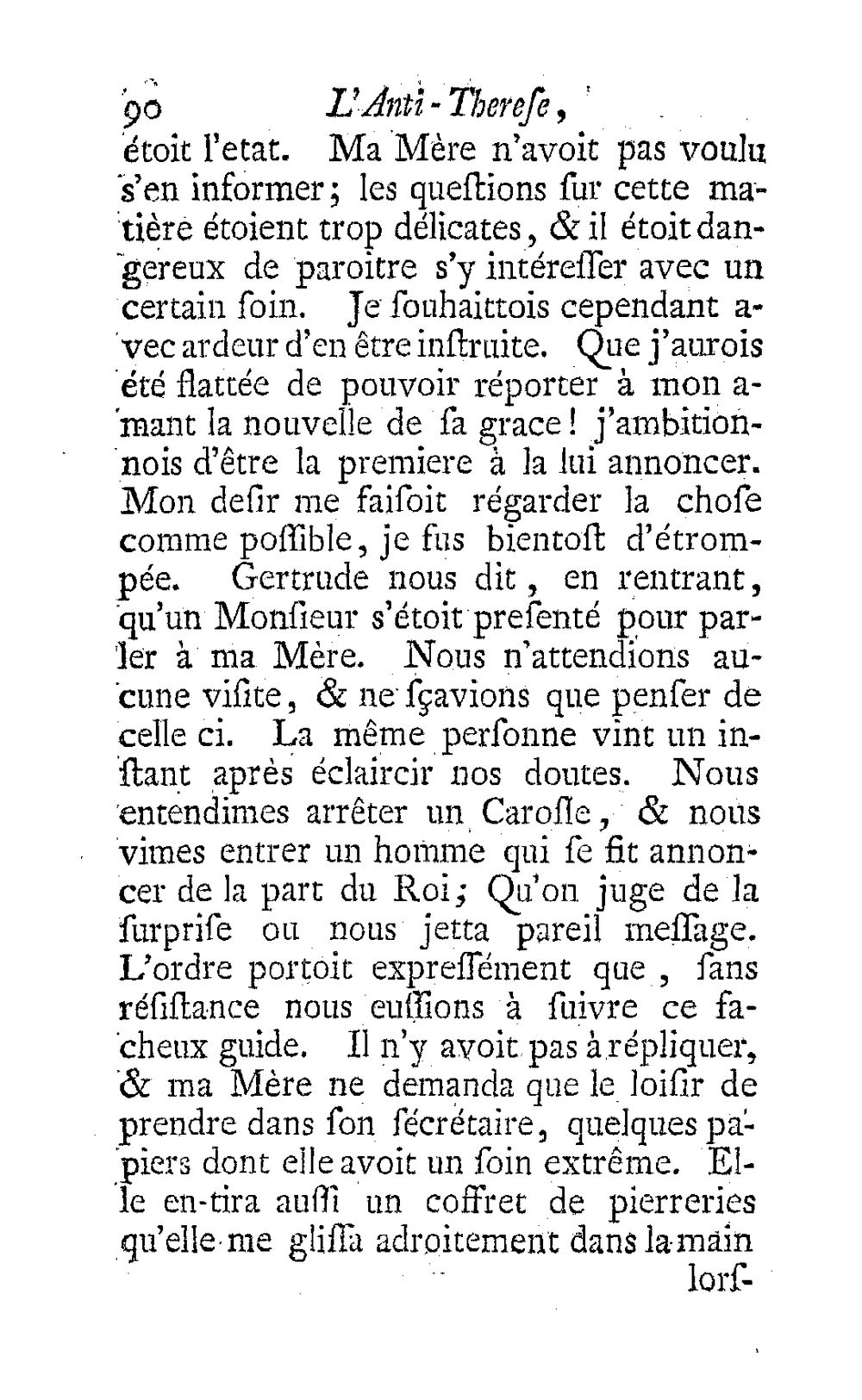 90 L'Anti-Therese,

étoit l'etat. Ma Mère n'avoit pas voulu s'en informer; les queſtions ſur cette matière étoient trop délicates, & il étoit dangereux de paroitre s'y intéreſſer avec un certain ſoin. Je ſouhaittois cependant avec ardeur d'en être inſtruite. Que j'aurois été flattée de pouvoir réporter à mon amant la nouvelle de ſa grace! j'ambitionnois d'être la premiere à la lui annoncer. Mon deſir me faiſoit régarder la choſe comme poſſible, je fus bientoſt d'étrompée. Gertrude nous dit, en rentrant, qu'un Monſieur s'étoit preſenté pour parler à ma Mère. Nous n'attendions aucune viſite, & ne ſçavions que penſer de celle ci. La même perſonne vint un inſtant après éclaircir nos doutes. Nous entendimes arrêter un Caroſſe, & nous vimes entrer un homme qui ſe fit annoncer de la part du Roi; Qu'on juge de la ſurpriſe ou nous jetta pareil meſſage. L'ordre portoit expreſſément que, ſans réſiſtance nous euſſions à ſuivre ce facheux guide. Il n'y avoit pas à répliquer, & ma Mère ne demanda que le loiſir de prendre dans ſon ſécrétaire, quelques papiers dont elle avoit un ſoin extrême. Elle en-tira auſſi un coffret de pierreries qu'elle me gliſſa adroitement dans la main

lorſ-